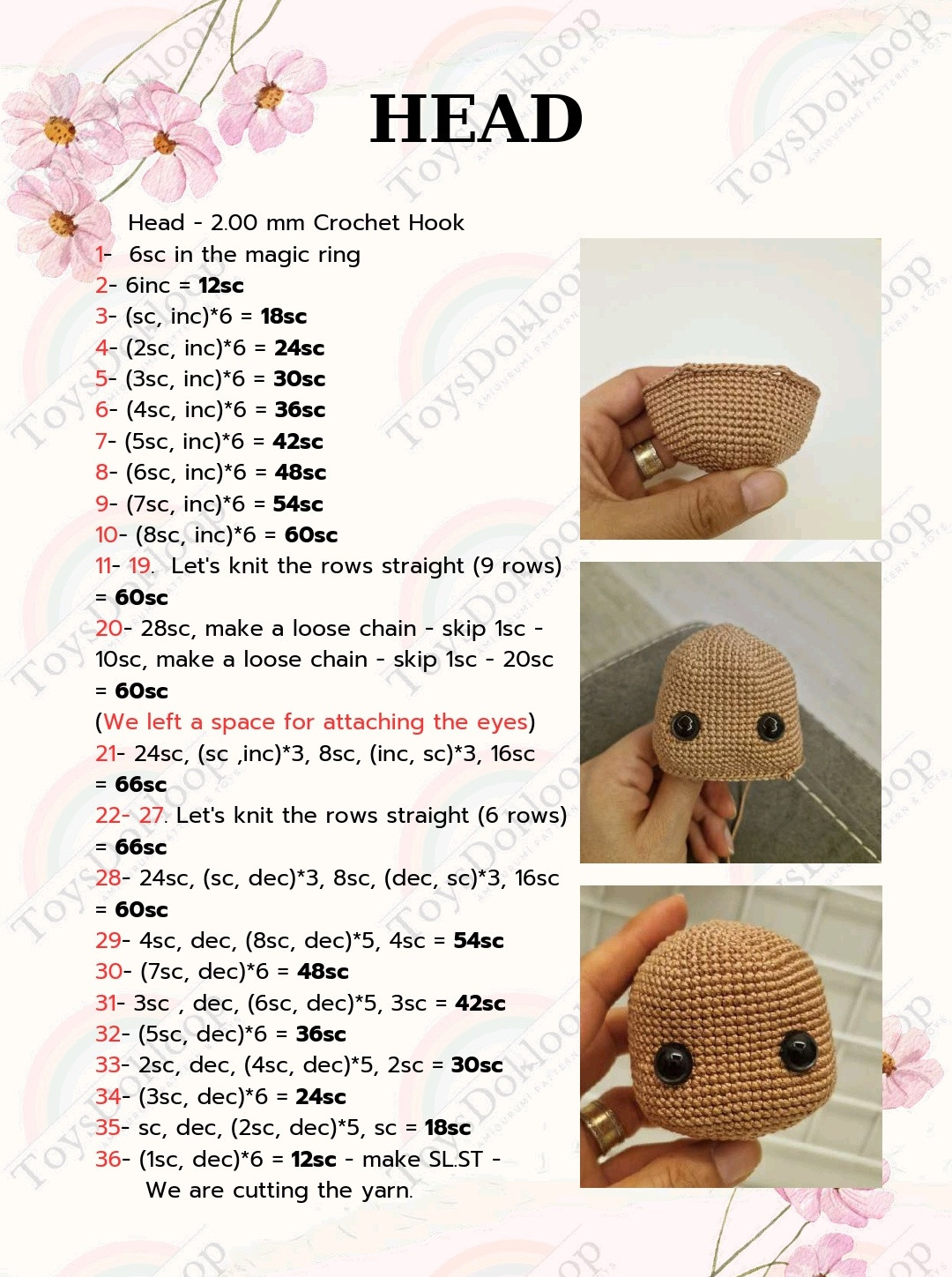 HEAD

Head - 2.00 mm Crochet Hook
1- 6sc in the magic ring
2- 6inc = 12sc
3- (sc, inc)*6 = 18sc
4- (2sc, inc)*6 = 24sc
5- (3sc, inc)*6 = 30sc
6- (4sc, inc)*6 = 36sc
7- (5sc, inc)*6 = 42sc
8- (6sc, inc)*6 = 48sc
9- (7sc, inc)*6 = 54sc
10- (8sc, inc)*6 = 60sc
11- 19. Let's knit the rows straight (9 rows) = 60sc
20- 28sc, make a loose chain - skip 1sc - 10sc, make a loose chain - skip 1sc - 20sc = 60sc
(We left a space for attaching the eyes)
21- 24sc, (sc ,inc)*3, 8sc, (inc, sc)*3, 16sc = 66sc
22- 27. Let's knit the rows straight (6 rows) = 66sc
28- 24sc, (sc, dec)*3, 8sc, (dec, sc)*3, 16sc = 60sc
29- 4sc, dec, (8sc, dec)*5, 4sc = 54sc
30- (7sc, dec)*6 = 48sc
31- 3sc , dec, (6sc, dec)*5, 3sc = 42sc
32- (5sc, dec)*6 = 36sc
33- 2sc, dec, (4sc, dec)*5, 2sc = 30sc
34- (3sc, dec)*6 = 24sc
35- sc, dec, (2sc, dec)*5, sc = 18sc
36- (1sc, dec)*6 = 12sc - make SL.ST - We are cutting the yarn.

ToysDolloop